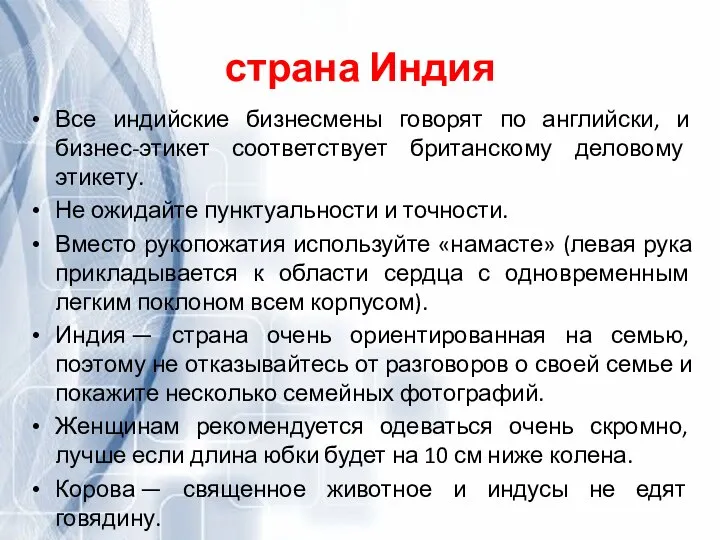 страна Индия

• Все индийские бизнесмены говорят по английски, и бизнес-этикет соответствует британскому деловому этикету.
• Не ожидайте пунктуальности и точности.
• Вместо рукопожатия используйте «намасте» (левая рука прикладывается к области сердца с одновременным легким поклоном всем корпусом).
• Индия — страна очень ориентированная на семью, поэтому не отказывайтесь от разговоров о своей семье и покажите несколько семейных фотографий.
• Женщинам рекомендуется одеваться очень скромно, лучше если длина юбки будет на 10 см ниже колена.
• Корова — священное животное и индусы не едят говядину.